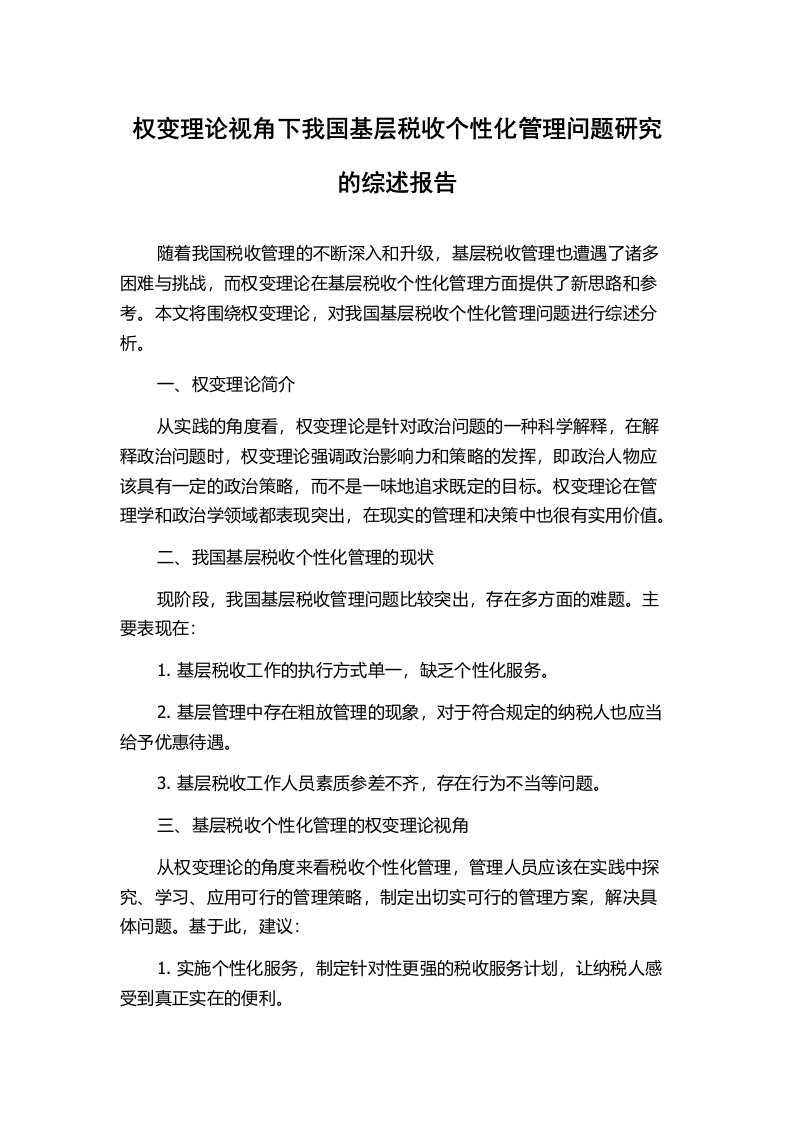 权变理论视角下我国基层税收个性化管理问题研究的综述报告

随着我国税收管理的不断深入和升级，基层税收管理也遭遇了诸多困难与挑战，而权变理论在基层税收个性化管理方面提供了新思路和参考。本文将围绕权变理论，对我国基层税收个性化管理问题进行综述分析。

一、权变理论简介

从实践的角度看，权变理论是针对政治问题的一种科学解释，在解释政治问题时，权变理论强调政治影响力和策略的发挥，即政治人物应该具有一定的政治策略，而不是一味地追求既定的目标。权变理论在管理学和政治学领域都表现突出，在现实的管理和决策中也很有实用价值。

二、我国基层税收个性化管理的现状

现阶段，我国基层税收管理问题比较突出，存在多方面的难题。主要表现在：

1. 基层税收工作的执行方式单一，缺乏个性化服务。

2. 基层管理中存在粗放管理的现象，对于符合规定的纳税人也应当给予优惠待遇。

3. 基层税收工作人员素质参差不齐，存在行为不当等问题。

三、基层税收个性化管理的权变理论视角

从权变理论的角度来看税收个性化管理，管理人员应该在实践中探究、学习、应用可行的管理策略，制定出切实可行的管理方案，解决具体问题。基于此，建议：

1. 实施个性化服务，制定针对性更强的税收服务计划，让纳税人感受到真正实在的便利。